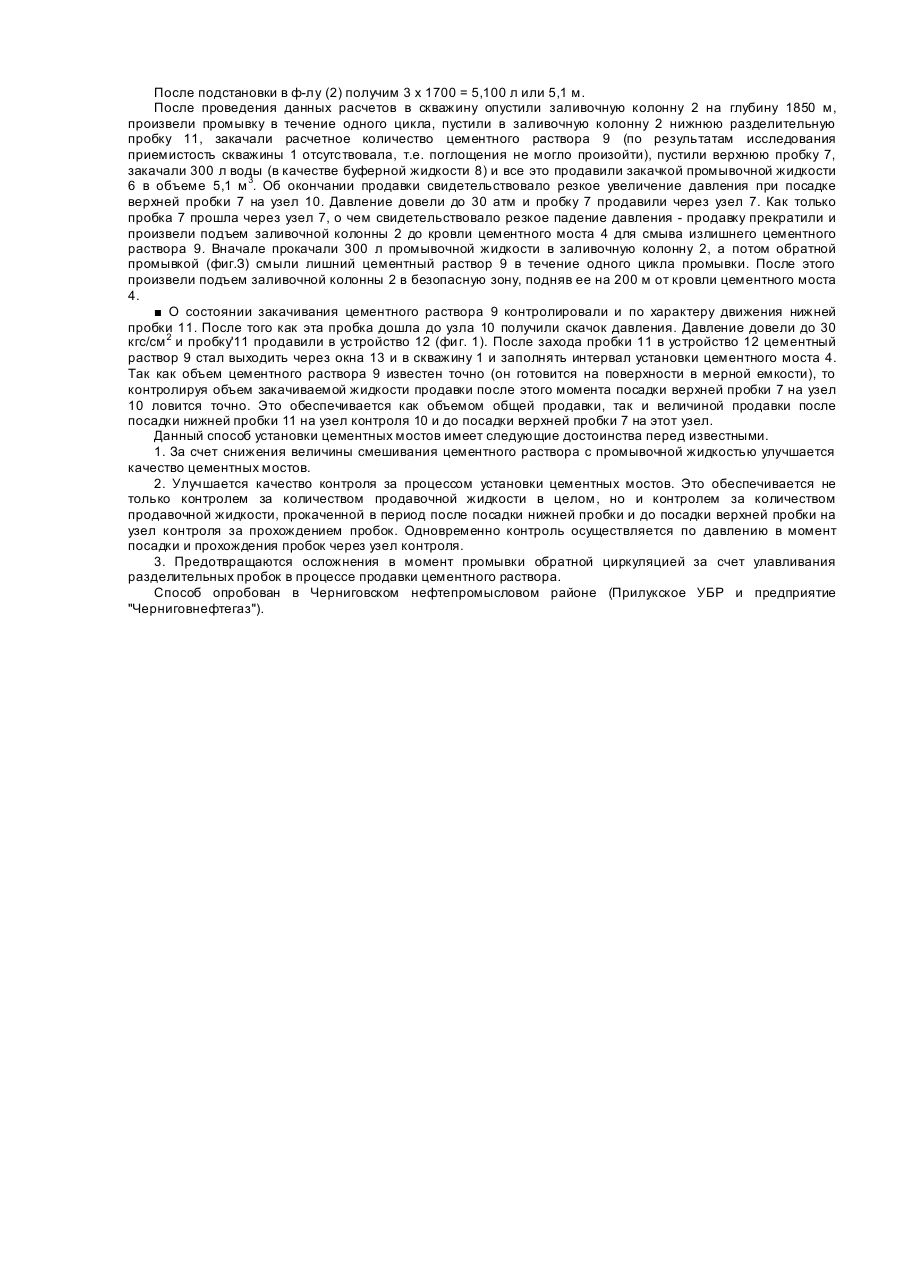 После подстановки в ф-лу (2) получим 3 х 1700 = 5,100 л или 5,1 м.

После проведения данных расчетов в скважину опустили заливочную колонну 2 на глубину 1850 м, произвели промывку в течение одного цикла, пустили в заливочную колонну 2 нижнюю разделительную пробку 11, закачали расчетное количество цементного раствора 9 (по результатам исследования приемистость скважины 1 отсутствовала, т.е. поглощения не могло произойти), пустили верхнюю пробку 7, закачали 300 л воды (в качестве буферной жидкости 8) и все это продавили закачкой промывочной жидкости 6 в объеме 5,1 м$^3$. Об окончании продавки свидетельствовало резкое увеличение давления при посадке верхней пробки 7 на узел 10. Давление довели до 30 атм и пробку 7 продавили через узел 7. Как только пробка 7 прошла через узел 7, о чем свидетельствовало резкое падение давления - продавку прекратили и произвели подъем заливочной колонны 2 до кровли цементного моста 4 для смыва излишнего цементного раствора 9. Вначале прокачали 300 л промывочной жидкости в заливочную колонну 2, а потом обратной промывкой (фиг.3) смыли лишний цементный раствор 9 в течение одного цикла промывки. После этого произвели подъем заливочной колонны 2 в безопасную зону, подняв ее на 200 м от кровли цементного моста 4.

■ О состоянии закачивания цементного раствора 9 контролировали и по характеру движения нижней пробки 11. После того как эта пробка дошла до узла 10 получили скачок давления. Давление довели до 30 кгс/см$^2$ и пробку'11 продавили в устройство 12 (фиг. 1). После захода пробки 11 в устройство 12 цементный раствор 9 стал выходить через окна 13 и в скважину 1 и заполнять интервал установки цементного моста 4. Так как объем цементного раствора 9 известен точно (он готовится на поверхности в мерной емкости), то контролируя объем закачиваемой жидкости продавки после этого момента посадки верхней пробки 7 на узел 10 ловится точно. Это обеспечивается как объемом общей продавки, так и величиной продавки после посадки нижней пробки 11 на узел контроля 10 и до посадки верхней пробки 7 на этот узел.

Данный способ установки цементных мостов имеет следующие достоинства перед известными.

1. За счет снижения величины смешивания цементного раствора с промывочной жидкостью улучшается качество цементных мостов.

2. Улучшается качество контроля за процессом установки цементных мостов. Это обеспечивается не только контролем за количеством продавочной жидкости в целом, но и контролем за количеством продавочной жидкости, прокаченной в период после посадки нижней пробки и до посадки верхней пробки на узел контроля за прохождением пробок. Одновременно контроль осуществляется по давлению в момент посадки и прохождения пробок через узел контроля.

3. Предотвращаются осложнения в момент промывки обратной циркуляцией за счет улавливания разделительных пробок в процессе продавки цементного раствора.

Способ опробован в Черниговском нефтепромысловом районе (Прилукское УБР и предприятие "Черниговнефтегаз").